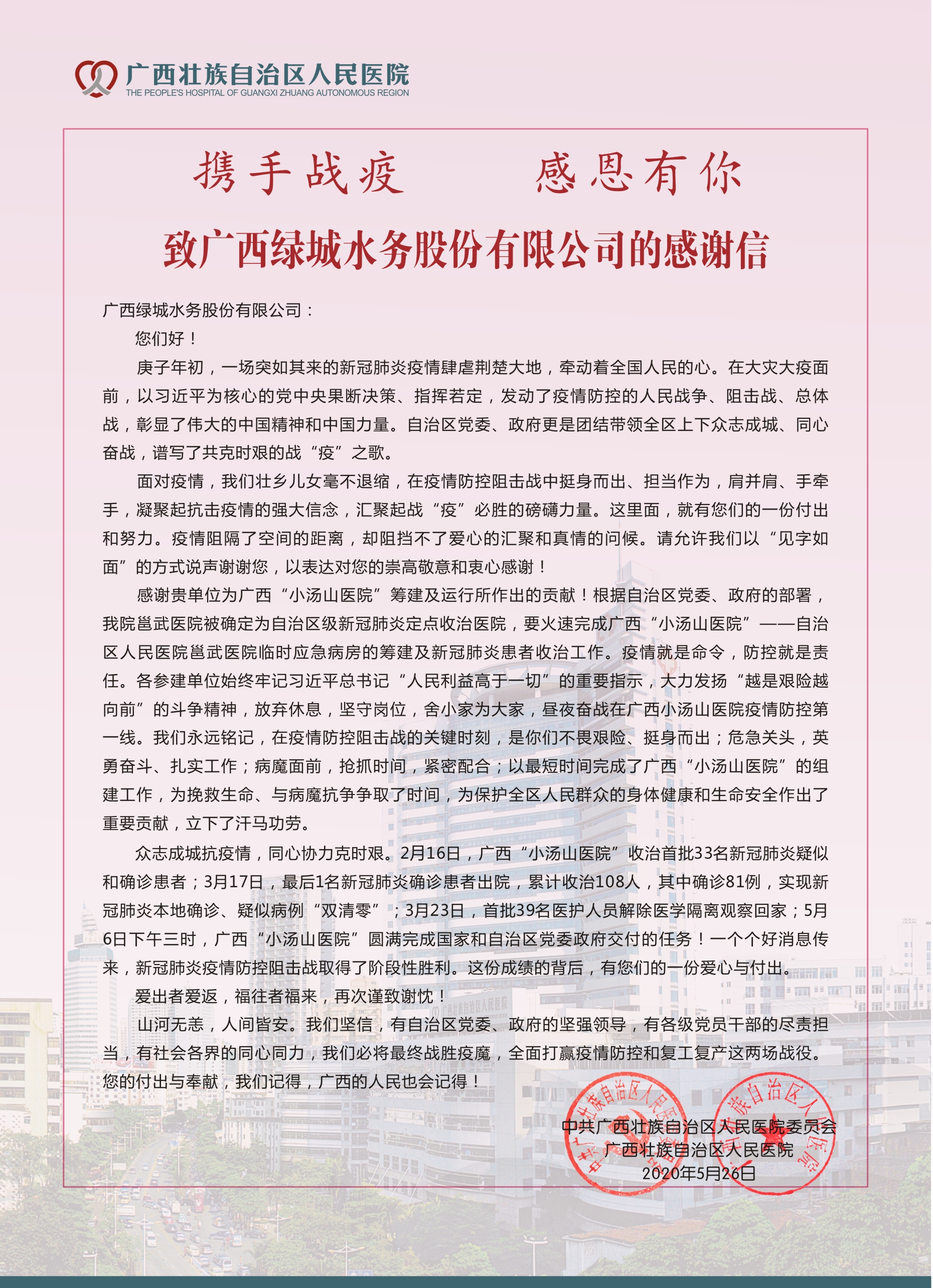 广西壮族自治区人民医院
THE PEOPLE'S HOSPITAL OF GUANGXI ZHUANG AUTONOMOUS REGION

携手战疫　　感恩有你

致广西绿城水务股份有限公司的感谢信

广西绿城水务股份有限公司：

您们好！

庚子年初，一场突如其来的新冠肺炎疫情肆虐荆楚大地，牵动着全国人民的心。在大灾大疫面前，以习近平为核心的党中央果断决策、指挥若定，发动了疫情防控的人民战争、阻击战、总体战，彰显了伟大的中国精神和中国力量。自治区党委、政府更是团结带领全区上下众志成城、同心奋战，谱写了共克时艰的战“疫”之歌。

面对疫情，我们壮乡儿女毫不退缩，在疫情防控阻击战中挺身而出、担当作为，肩并肩、手牵手，凝聚起抗击疫情的强大信念，汇聚起战“疫”必胜的磅礴力量。这里面，就有您们的一份付出和努力。疫情阻隔了空间的距离，却阻挡不了爱心的汇聚和真情的问候。请允许我们以“见字如面”的方式说声谢谢您，以表达对您的崇高敬意和衷心感谢！

感谢贵单位为广西“小汤山医院”筹建及运行所作出的贡献！根据自治区党委、政府的部署，我院邕武医院被确定为自治区级新冠肺炎定点收治医院，要火速完成广西“小汤山医院”——自治区人民医院邕武医院临时应急病房的筹建及新冠肺炎患者收治工作。疫情就是命令，防控就是责任。各参建单位始终牢记习近平总书记“人民利益高于一切”的重要指示，大力发扬“越是艰险越向前”的斗争精神，放弃休息，坚守岗位，舍小家为大家，昼夜奋战在广西小汤山医院疫情防控第一线。我们永远铭记，在疫情防控阻击战的关键时刻，是你们不畏艰险、挺身而出；危急关头，英勇奋斗、扎实工作；病魔面前，抢抓时间，紧密配合；以最短时间完成了广西“小汤山医院”的组建工作，为挽救生命、与病魔抗争争取了时间，为保护全区人民群众的身体健康和生命安全作出了重要贡献，立下了汗马功劳。

众志成城抗疫情，同心协力克时艰。2月16日，广西“小汤山医院”收治首批33名新冠肺炎疑似和确诊患者；3月17日，最后1名新冠肺炎确诊患者出院，累计收治108人，其中确诊81例，实现新冠肺炎本地确诊、疑似病例“双清零”；3月23日，首批39名医护人员解除医学隔离观察回家；5月6日下午三时，广西“小汤山医院”圆满完成国家和自治区党委政府交付的任务！一个个好消息传来，新冠肺炎疫情防控阻击战取得了阶段性胜利。这份成绩的背后，有您们的一份爱心与付出。

爱出者爱返，福往者福来，再次谨致谢忱！

山河无恙，人间皆安。我们坚信，有自治区党委、政府的坚强领导，有各级党员干部的尽责担当，有社会各界的同心同力，我们必将最终战胜疫魔，全面打赢疫情防控和复工复产这两场战役。您的付出与奉献，我们记得，广西的人民也会记得！

中共广西壮族自治区人民医院委员会
广西壮族自治区人民医院
2020年5月26日

中共广西壮族自治区人民医院委员会
广西壮族自治区人民医院